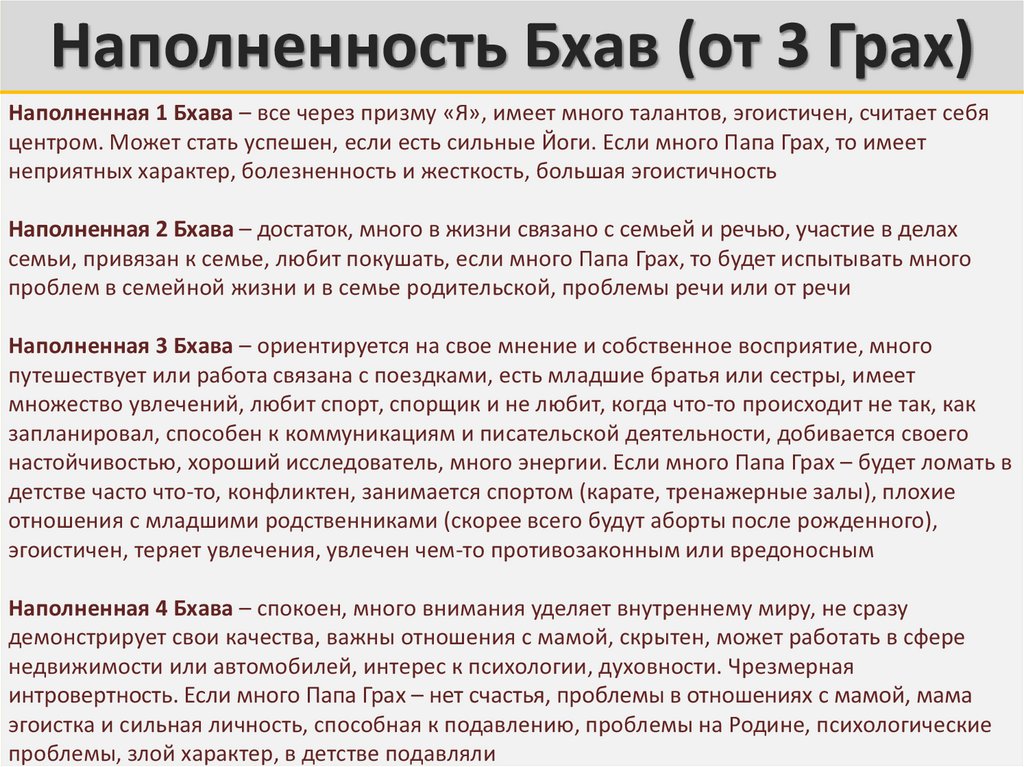 Наполненность Бхав (от 3 Грах)

Наполненная 1 Бхава – все через призму «Я», имеет много талантов, эгоистичен, считает себя центром. Может стать успешен, если есть сильные Йоги. Если много Папа Грах, то имеет неприятных характер, болезненность и жесткость, большая эгоистичность

Наполненная 2 Бхава – достаток, много в жизни связано с семьей и речью, участие в делах семьи, привязан к семье, любит покушать, если много Папа Грах, то будет испытывать много проблем в семейной жизни и в семье родительской, проблемы речи или от речи

Наполненная 3 Бхава – ориентируется на свое мнение и собственное восприятие, много путешествует или работа связана с поездками, есть младшие братья или сестры, имеет множество увлечений, любит спорт, спорщик и не любит, когда что-то происходит не так, как запланировал, способен к коммуникациям и писательской деятельности, добивается своего настойчивостью, хороший исследователь, много энергии. Если много Папа Грах – будет ломать в детстве часто что-то, конфликтен, занимается спортом (карате, тренажерные залы), плохие отношения с младшими родственниками (скорее всего будут аборты после рожденного), эгоистичен, теряет увлечения, увлечен чем-то противозаконным или вредоносным

Наполненная 4 Бхава – спокоен, много внимания уделяет внутреннему миру, не сразу демонстрирует свои качества, важны отношения с мамой, скрытен, может работать в сфере недвижимости или автомобилей, интерес к психологии, духовности. Чрезмерная интровертность. Если много Папа Грах – нет счастья, проблемы в отношениях с мамой, мама эгоистка и сильная личность, способная к подавлению, проблемы на Родине, психологические проблемы, злой характер, в детстве подавляли